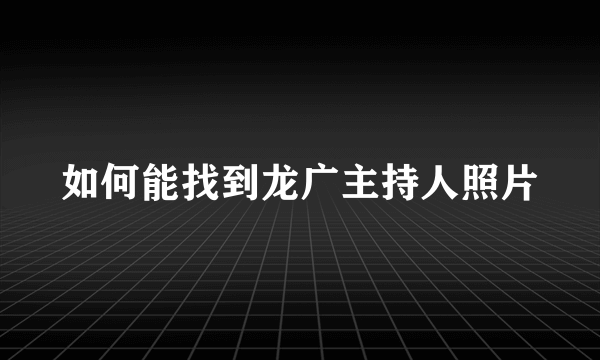 如何能找到龙广主持人照片